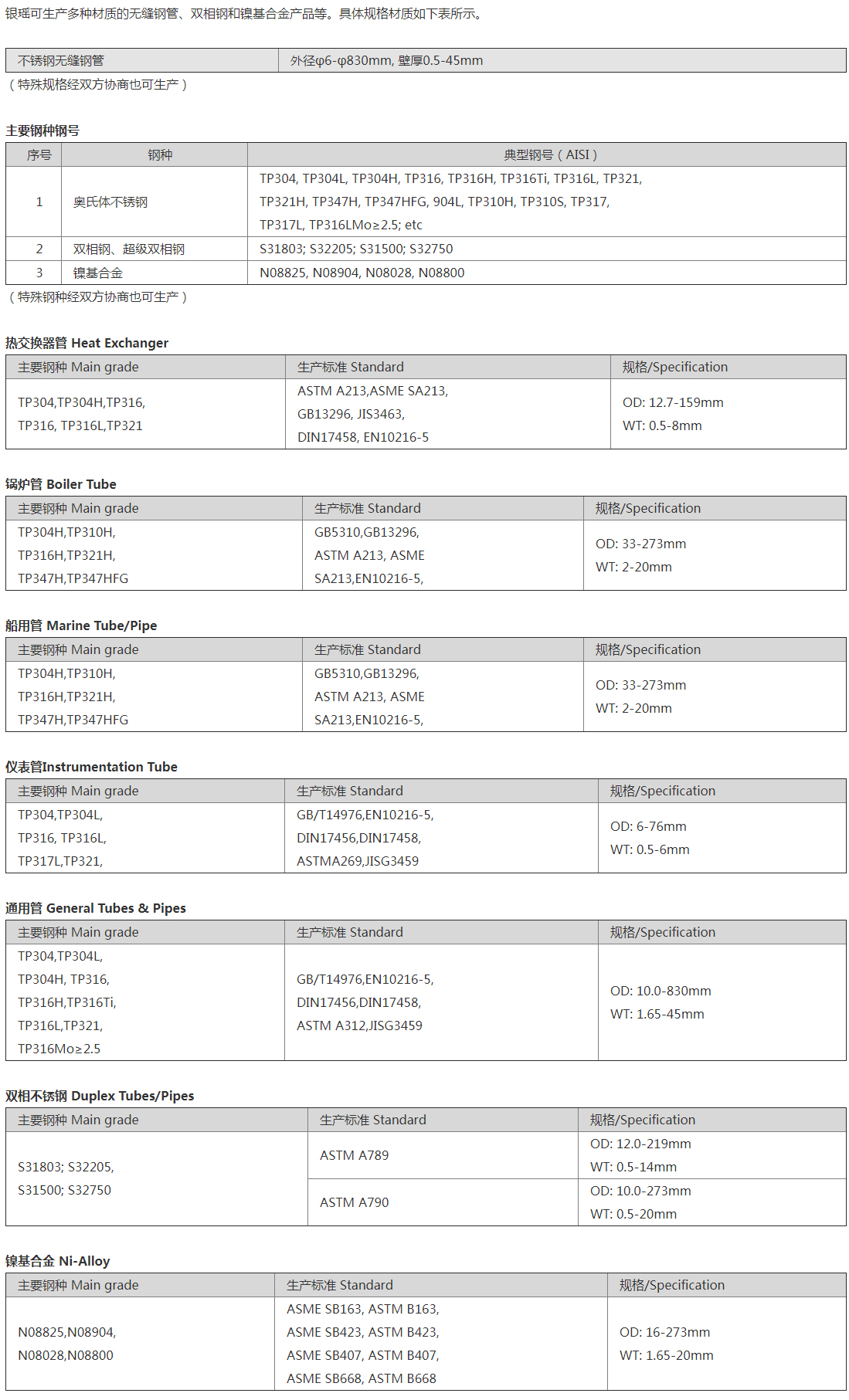 银瑶可生产多种材质的无缝钢管、双相钢和镍基合金产品等。具体规格材质如下表所示。

| 不锈钢无缝钢管 | 外径φ6-φ830mm, 壁厚0.5-45mm |
|---|---|

（特殊规格经双方协商也可生产）

主要钢种钢号

| 序号 | 钢种 | 典型钢号（AISI） |
|---|---|---|
| 1 | 奥氏体不锈钢 | TP304, TP304L, TP304H, TP316, TP316H, TP316Ti, TP316L, TP321, TP321H, TP347H, TP347HFG, 904L, TP310H, TP310S, TP317, TP317L, TP316LMo≥2.5; etc |
| 2 | 双相钢、超级双相钢 | S31803; S32205; S31500; S32750 |
| 3 | 镍基合金 | N08825, N08904, N08028, N08800 |

（特殊钢种经双方协商也可生产）

热交换器管 Heat Exchanger

| 主要钢种 Main grade | 生产标准 Standard | 规格/Specification |
|---|---|---|
| TP304,TP304H,TP316, TP316, TP316L,TP321 | ASTM A213,ASME SA213, GB13296, JIS3463, DIN17458, EN10216-5 | OD: 12.7-159mm WT: 0.5-8mm |

锅炉管 Boiler Tube

| 主要钢种 Main grade | 生产标准 Standard | 规格/Specification |
|---|---|---|
| TP304H,TP310H, TP316H,TP321H, TP347H,TP347HFG | GB5310,GB13296, ASTM A213, ASME SA213,EN10216-5, | OD: 33-273mm WT: 2-20mm |

船用管 Marine Tube/Pipe

| 主要钢种 Main grade | 生产标准 Standard | 规格/Specification |
|---|---|---|
| TP304H,TP310H, TP316H,TP321H, TP347H,TP347HFG | GB5310,GB13296, ASTM A213, ASME SA213,EN10216-5, | OD: 33-273mm WT: 2-20mm |

仪表管Instrumentation Tube

| 主要钢种 Main grade | 生产标准 Standard | 规格/Specification |
|---|---|---|
| TP304,TP304L, TP316, TP316L, TP317L,TP321, | GB/T14976,EN10216-5, DIN17456,DIN17458, ASTMA269,JISG3459 | OD: 6-76mm WT: 0.5-6mm |

通用管 General Tubes & Pipes

| 主要钢种 Main grade | 生产标准 Standard | 规格/Specification |
|---|---|---|
| TP304,TP304L, TP304H, TP316, TP316H,TP316Ti, TP316L,TP321, TP316Mo≥2.5 | GB/T14976,EN10216-5, DIN17456,DIN17458, ASTM A312,JISG3459 | OD: 10.0-830mm WT: 1.65-45mm |

双相不锈钢 Duplex Tubes/Pipes

| 主要钢种 Main grade | 生产标准 Standard | 规格/Specification |
|---|---|---|
| S31803; S32205, S31500; S32750 | ASTM A789 | OD: 12.0-219mm WT: 0.5-14mm |
| | ASTM A790 | OD: 10.0-273mm WT: 0.5-20mm |

镍基合金 Ni-Alloy

| 主要钢种 Main grade | 生产标准 Standard | 规格/Specification |
|---|---|---|
| N08825,N08904, N08028,N08800 | ASME SB163, ASTM B163, ASME SB423, ASTM B423, ASME SB407, ASTM B407, ASME SB668, ASTM B668 | OD: 16-273mm WT: 1.65-20mm |